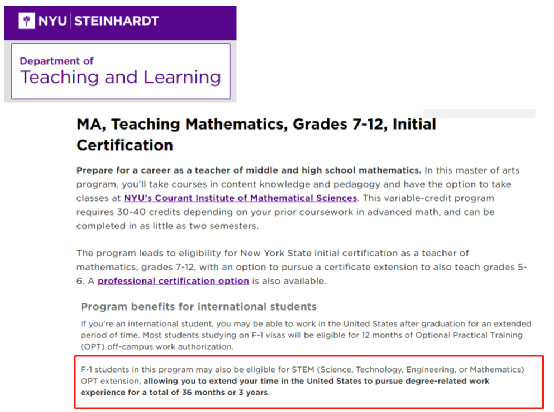 NYU | STEINHARDT

Department of
Teaching and Learning

MA, Teaching Mathematics, Grades 7-12, Initial Certification

Prepare for a career as a teacher of middle and high school mathematics. In this master of arts program, you'll take courses in content knowledge and pedagogy and have the option to take classes at NYU's Courant Institute of Mathematical Sciences. This variable-credit program requires 30-40 credits depending on your prior coursework in advanced math, and can be completed in as little as two semesters.

The program leads to eligibility for New York State initial certification as a teacher of mathematics, grades 7-12, with an option to pursue a certificate extension to also teach grades 5-6. A professional certification option is also available.

Program benefits for international students

If you're an international student, you may be able to work in the United States after graduation for an extended period of time. Most students studying on F-1 visas will be eligible for 12 months of Optional Practical Training (OPT) off-campus work authorization.

F-1 students in this program may also be eligible for STEM (Science, Technology, Engineering, or Mathematics) OPT extension, allowing you to extend your time in the United States to pursue degree-related work experience for a total of 36 months or 3 years.